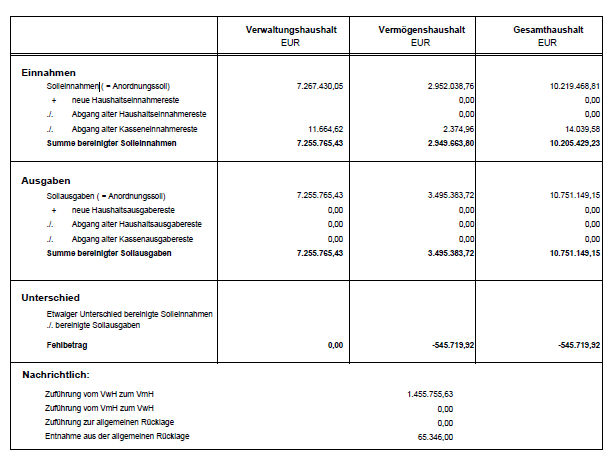 | | Verwaltungshaushalt EUR | Vermögenshaushalt EUR | Gesamthaushalt EUR |
|---|---|---|---|
| **Einnahmen** | | | |
| Solleinnahmen ( = Anordnungssoll) | 7.267.430,05 | 2.952.038,76 | 10.219.468,81 |
| + neue Haushaltseinnahmereste | | 0,00 | 0,00 |
| ./. Abgang alter Haushaltseinnahmereste | | 0,00 | 0,00 |
| ./. Abgang alter Kasseneinnahmereste | 11.664,62 | 2.374,96 | 14.039,58 |
| **Summe bereinigter Solleinnahmen** | **7.255.765,43** | **2.949.663,80** | **10.205.429,23** |
| **Ausgaben** | | | |
| Sollausgaben ( = Anordnungssoll) | 7.255.765,43 | 3.495.383,72 | 10.751.149,15 |
| + neue Haushaltsausgabereste | 0,00 | 0,00 | 0,00 |
| ./. Abgang alter Haushaltsausgabereste | 0,00 | 0,00 | 0,00 |
| ./. Abgang alter Kassenausgabereste | 0,00 | 0,00 | 0,00 |
| **Summe bereinigter Sollausgaben** | **7.255.765,43** | **3.495.383,72** | **10.751.149,15** |
| **Unterschied** | | | |
| Etwaiger Unterschied bereinigte Solleinnahmen ./. bereinigte Sollausgaben | | | |
| **Fehlbetrag** | **0,00** | **-545.719,92** | **-545.719,92** |

**Nachrichtlich:**

| | |
|---|---|
| Zuführung vom VwH zum VmH | 1.455.755,63 |
| Zuführung vom VmH zum VwH | 0,00 |
| Zuführung zur allgemeinen Rücklage | 0,00 |
| Entnahme aus der allgemeinen Rücklage | 65.346,00 |